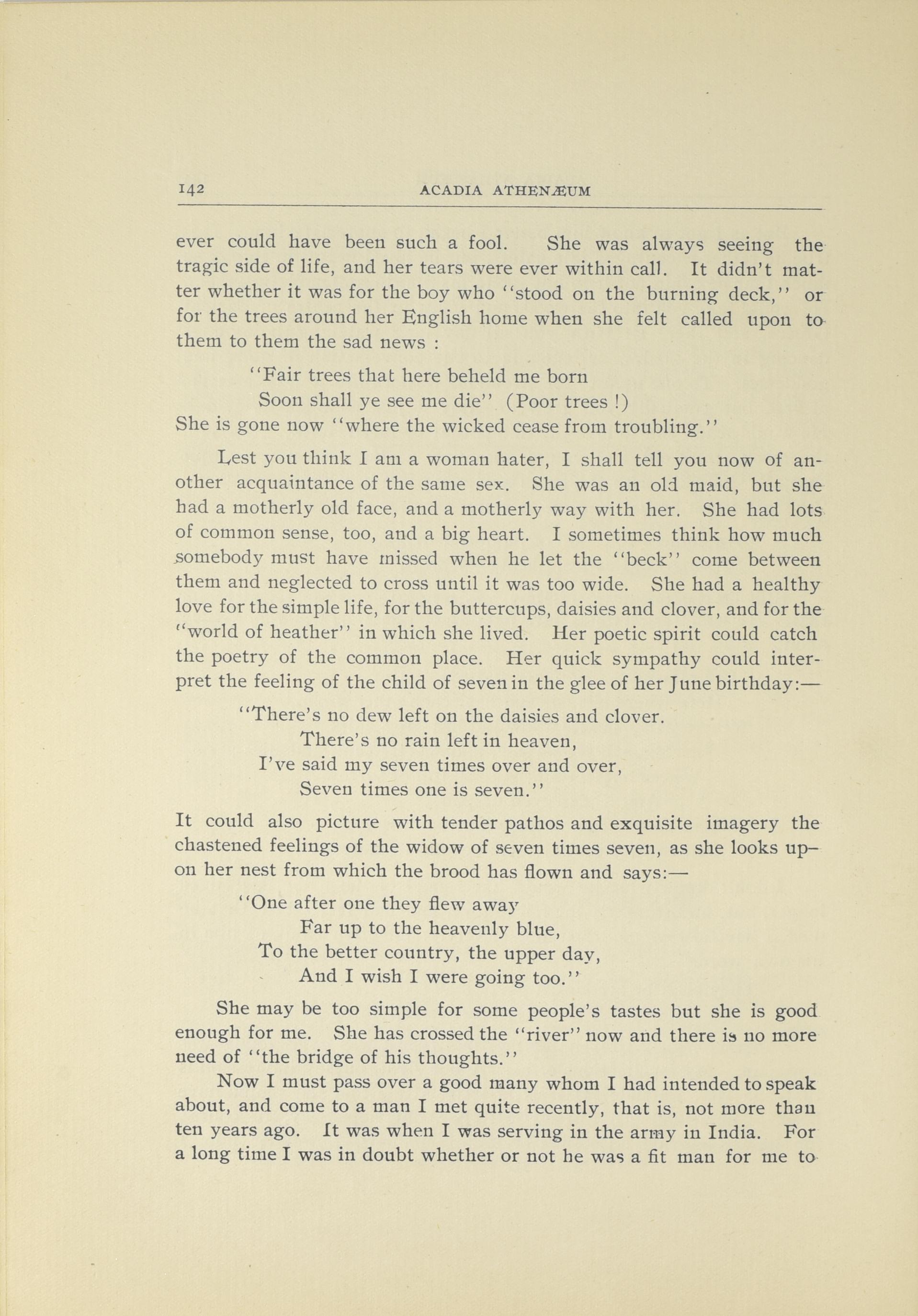 142 ACADIA ATHENÆUM

ever could have been such a fool. She was always seeing the tragic side of life, and her tears were ever within call. It didn't matter whether it was for the boy who "stood on the burning deck," or for the trees around her English home when she felt called upon to them to them the sad news :

"Fair trees that here beheld me born
Soon shall ye see me die" (Poor trees !)
She is gone now "where the wicked cease from troubling."

Lest you think I am a woman hater, I shall tell you now of another acquaintance of the same sex. She was an old maid, but she had a motherly old face, and a motherly way with her. She had lots of common sense, too, and a big heart. I sometimes think how much somebody must have missed when he let the "beck" come between them and neglected to cross until it was too wide. She had a healthy love for the simple life, for the buttercups, daisies and clover, and for the "world of heather" in which she lived. Her poetic spirit could catch the poetry of the common place. Her quick sympathy could interpret the feeling of the child of seven in the glee of her June birthday:—

"There's no dew left on the daisies and clover.
There's no rain left in heaven,
I've said my seven times over and over,
Seven times one is seven."

It could also picture with tender pathos and exquisite imagery the chastened feelings of the widow of seven times seven, as she looks upon her nest from which the brood has flown and says:—

"One after one they flew away
Far up to the heavenly blue,
To the better country, the upper day,
And I wish I were going too."

She may be too simple for some people's tastes but she is good enough for me. She has crossed the "river" now and there is no more need of "the bridge of his thoughts."

Now I must pass over a good many whom I had intended to speak about, and come to a man I met quite recently, that is, not more than ten years ago. It was when I was serving in the army in India. For a long time I was in doubt whether or not he was a fit man for me to